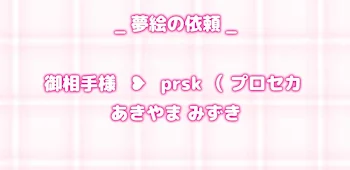 _ 夢絵の依頼 _

御相手様 ❥ prsk ( プロセカ
あきやま みずき